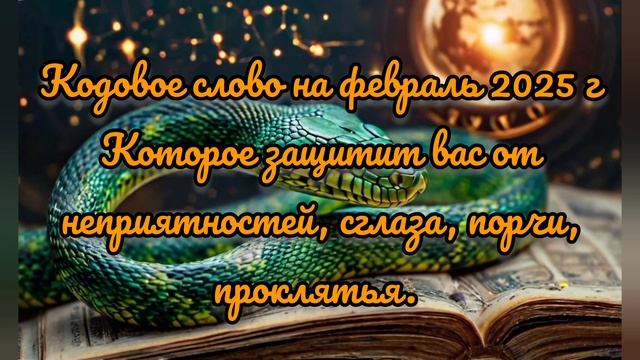 Кодовое слово на февраль 2025 г
Которое защитит вас от неприятностей, сглаза, порчи, проклятья.